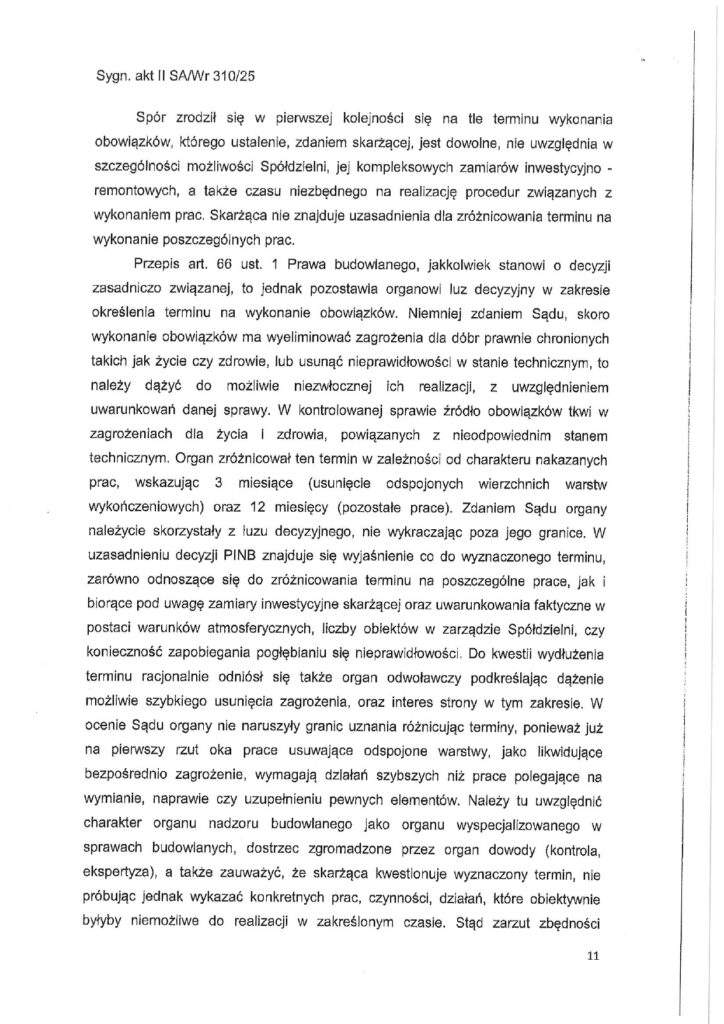 Sygn. akt II SA/Wr 310/25

Spór zrodził się w pierwszej kolejności się na tle terminu wykonania obowiązków, którego ustalenie, zdaniem skarżącej, jest dowolne, nie uwzględnia w szczególności możliwości Spółdzielni, jej kompleksowych zamiarów inwestycyjno - remontowych, a także czasu niezbędnego na realizację procedur związanych z wykonaniem prac. Skarżąca nie znajduje uzasadnienia dla zróżnicowania terminu na wykonanie poszczególnych prac.

Przepis art. 66 ust. 1 Prawa budowlanego, jakkolwiek stanowi o decyzji zasadniczo związanej, to jednak pozostawia organowi luz decyzyjny w zakresie określenia terminu na wykonanie obowiązków. Niemniej zdaniem Sądu, skoro wykonanie obowiązków ma wyeliminować zagrożenia dla dóbr prawnie chronionych takich jak życie czy zdrowie, lub usunąć nieprawidłowości w stanie technicznym, to należy dążyć do możliwie niezwłocznej ich realizacji, z uwzględnieniem uwarunkowań danej sprawy. W kontrolowanej sprawie źródło obowiązków tkwi w zagrożeniach dla życia i zdrowia, powiązanych z nieodpowiednim stanem technicznym. Organ zróżnicował ten termin w zależności od charakteru nakazanych prac, wskazując 3 miesiące (usunięcie odspojonych wierzchnich warstw wykończeniowych) oraz 12 miesięcy (pozostałe prace). Zdaniem Sądu organy należycie skorzystały z luzu decyzyjnego, nie wykraczając poza jego granice. W uzasadnieniu decyzji PINB znajduje się wyjaśnienie co do wyznaczonego terminu, zarówno odnoszące się do zróżnicowania terminu na poszczególne prace, jak i biorące pod uwagę zamiary inwestycyjne skarżącej oraz uwarunkowania faktyczne w postaci warunków atmosferycznych, liczby obiektów w zarządzie Spółdzielni, czy konieczność zapobiegania pogłębianiu się nieprawidłowości. Do kwestii wydłużenia terminu racjonalnie odniósł się także organ odwoławczy podkreślając dążenie możliwie szybkiego usunięcia zagrożenia, oraz interes strony w tym zakresie. W ocenie Sądu organy nie naruszyły granic uznania różnicując terminy, ponieważ już na pierwszy rzut oka prace usuwające odspojone warstwy, jako likwidujące bezpośrednio zagrożenie, wymagają działań szybszych niż prace polegające na wymianie, naprawie czy uzupełnieniu pewnych elementów. Należy tu uwzględnić charakter organu nadzoru budowlanego jako organu wyspecjalizowanego w sprawach budowlanych, dostrzec zgromadzone przez organ dowody (kontrola, ekspertyza), a także zauważyć, że skarżąca kwestionuje wyznaczony termin, nie próbując jednak wykazać konkretnych prac, czynności, działań, które obiektywnie byłyby niemożliwe do realizacji w zakreślonym czasie. Stąd zarzut zbędności

11